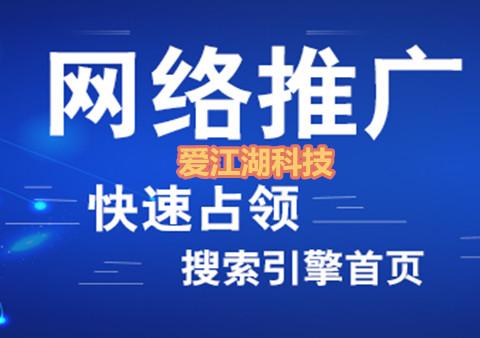 网络推广

爱江湖科技

快速占领

搜索引擎首页